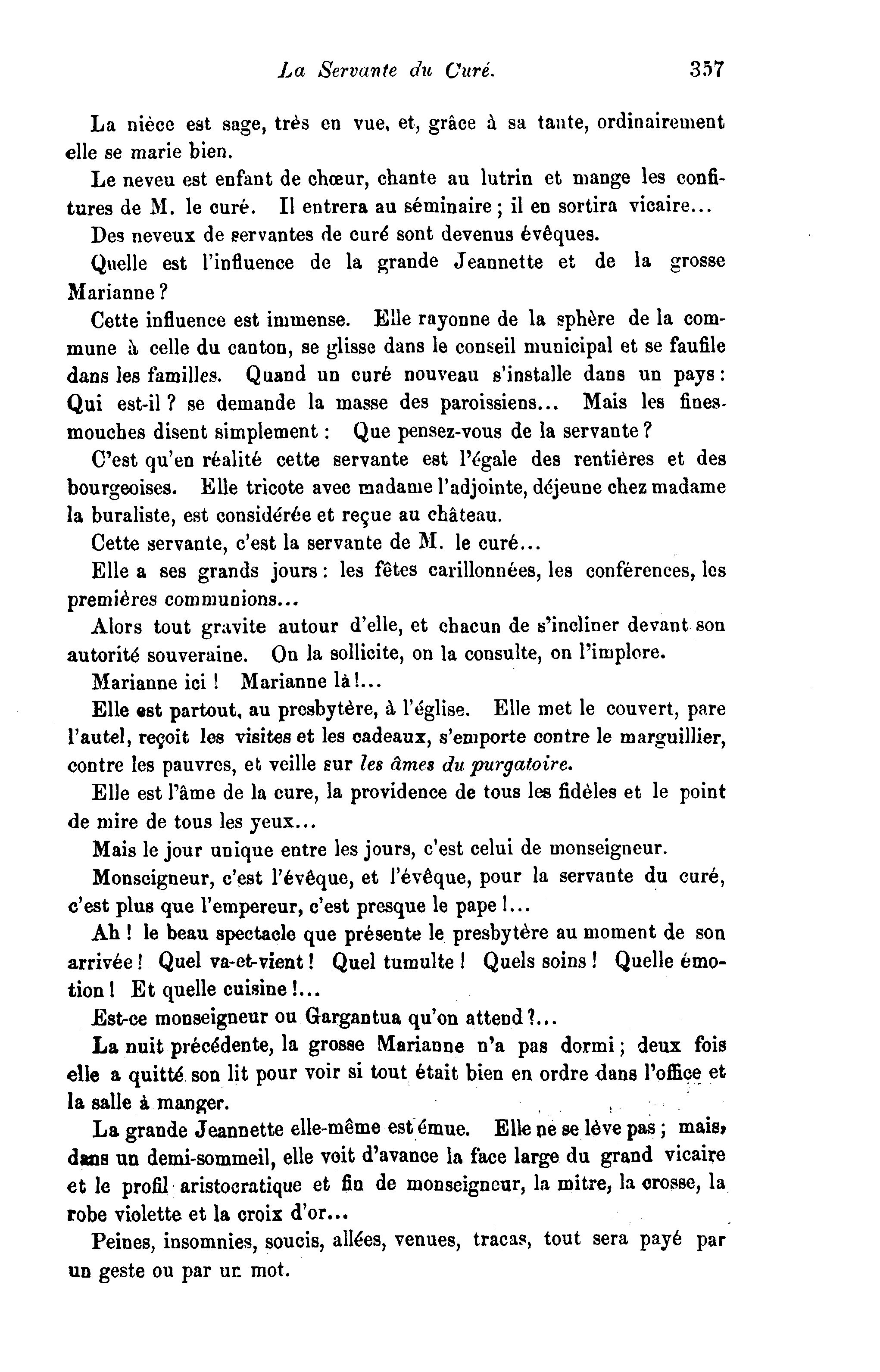 La Servante du Curé. 357

La nièce est sage, très en vue, et, grâce à sa tante, ordinairement elle se marie bien.

Le neveu est enfant de chœur, chante au lutrin et mange les confitures de M. le curé. Il entrera au séminaire ; il en sortira vicaire...

Des neveux de servantes de curé sont devenus évêques.

Quelle est l'influence de la grande Jeannette et de la grosse Marianne ?

Cette influence est immense. Elle rayonne de la sphère de la commune à celle du canton, se glisse dans le conseil municipal et se faufile dans les familles. Quand un curé nouveau s'installe dans un pays : Qui est-il ? se demande la masse des paroissiens... Mais les fines-mouches disent simplement : Que pensez-vous de la servante ?

C'est qu'en réalité cette servante est l'égale des rentières et des bourgeoises. Elle tricote avec madame l'adjointe, déjeune chez madame la buraliste, est considérée et reçue au château.

Cette servante, c'est la servante de M. le curé...

Elle a ses grands jours : les fêtes carillonnées, les conférences, les premières communions...

Alors tout gravite autour d'elle, et chacun de s'incliner devant son autorité souveraine. On la sollicite, on la consulte, on l'implore.

Marianne ici ! Marianne là !...

Elle est partout, au presbytère, à l'église. Elle met le couvert, pare l'autel, reçoit les visites et les cadeaux, s'emporte contre le marguillier, contre les pauvres, et veille sur les âmes du purgatoire.

Elle est l'âme de la cure, la providence de tous les fidèles et le point de mire de tous les yeux...

Mais le jour unique entre les jours, c'est celui de monseigneur.

Monseigneur, c'est l'évêque, et l'évêque, pour la servante du curé, c'est plus que l'empereur, c'est presque le pape !...

Ah ! le beau spectacle que présente le presbytère au moment de son arrivée ! Quel va-et-vient ! Quel tumulte ! Quels soins ! Quelle émotion ! Et quelle cuisine !...

Est-ce monseigneur ou Gargantua qu'on attend ?...

La nuit précédente, la grosse Marianne n'a pas dormi ; deux fois elle a quitté son lit pour voir si tout était bien en ordre dans l'office et la salle à manger.

La grande Jeannette elle-même est émue. Elle ne se lève pas ; mais, dans un demi-sommeil, elle voit d'avance la face large du grand vicaire et le profil aristocratique et fin de monseigneur, la mitre, la crosse, la robe violette et la croix d'or...

Peines, insomnies, soucis, allées, venues, tracas, tout sera payé par un geste ou par un mot.